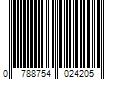 0 788754 024205